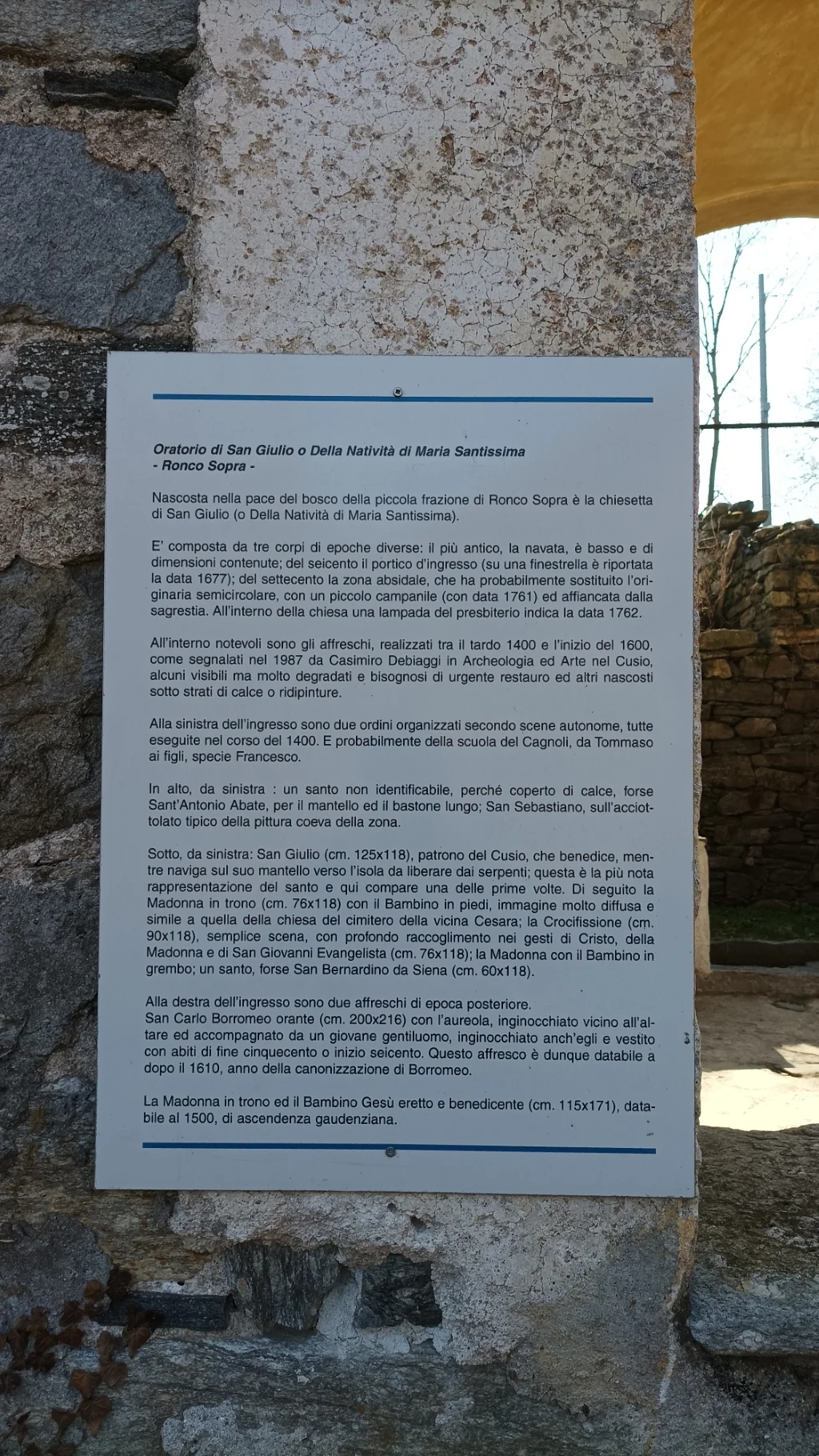 Oratorio di San Giulio o Della Natività di Maria Santissima
- Ronco Sopra -

Nascosta nella pace del bosco della piccola frazione di Ronco Sopra è la chiesetta di San Giulio (o Della Natività di Maria Santissima).

E' composta da tre corpi di epoche diverse: il più antico, la navata, è basso e di dimensioni contenute; del seicento il portico d'ingresso (su una finestrella è riportata la data 1677); del settecento la zona absidale, che ha probabilmente sostituito l'originaria semicircolare, con un piccolo campanile (con data 1761) ed affiancata dalla sagrestia. All'interno della chiesa una lampada del presbiterio indica la data 1762.

All'interno notevoli sono gli affreschi, realizzati tra il tardo 1400 e l'inizio del 1600, come segnalati nel 1987 da Casimiro Debiaggi in Archeologia ed Arte nel Cusio, alcuni visibili ma molto degradati e bisognosi di urgente restauro ed altri nascosti sotto strati di calce o ridipinture.

Alla sinistra dell'ingresso sono due ordini organizzati secondo scene autonome, tutte eseguite nel corso del 1400. E probabilmente della scuola del Cagnoli, da Tommaso ai figli, specie Francesco.

In alto, da sinistra : un santo non identificabile, perché coperto di calce, forse Sant'Antonio Abate, per il mantello ed il bastone lungo; San Sebastiano, sull'acciottolato tipico della pittura coeva della zona.

Sotto, da sinistra: San Giulio (cm. 125x118), patrono del Cusio, che benedice, mentre naviga sul suo mantello verso l'isola da liberare dai serpenti; questa è la più nota rappresentazione del santo e qui compare una delle prime volte. Di seguito la Madonna in trono (cm. 76x118) con il Bambino in piedi, immagine molto diffusa e simile a quella della chiesa del cimitero della vicina Cesara; la Crocifissione (cm. 90x118), semplice scena, con profondo raccoglimento nei gesti di Cristo, della Madonna e di San Giovanni Evangelista (cm. 76x118); la Madonna con il Bambino in grembo; un santo, forse San Bernardino da Siena (cm. 60x118).

Alla destra dell'ingresso sono due affreschi di epoca posteriore.
San Carlo Borromeo orante (cm. 200x216) con l'aureola, inginocchiato vicino all'altare ed accompagnato da un giovane gentiluomo, inginocchiato anch'egli e vestito con abiti di fine cinquecento o inizio seicento. Questo affresco è dunque databile a dopo il 1610, anno della canonizzazione di Borromeo.

La Madonna in trono ed il Bambino Gesù eretto e benedicente (cm. 115x171), databile al 1500, di ascendenza gaudenziana.